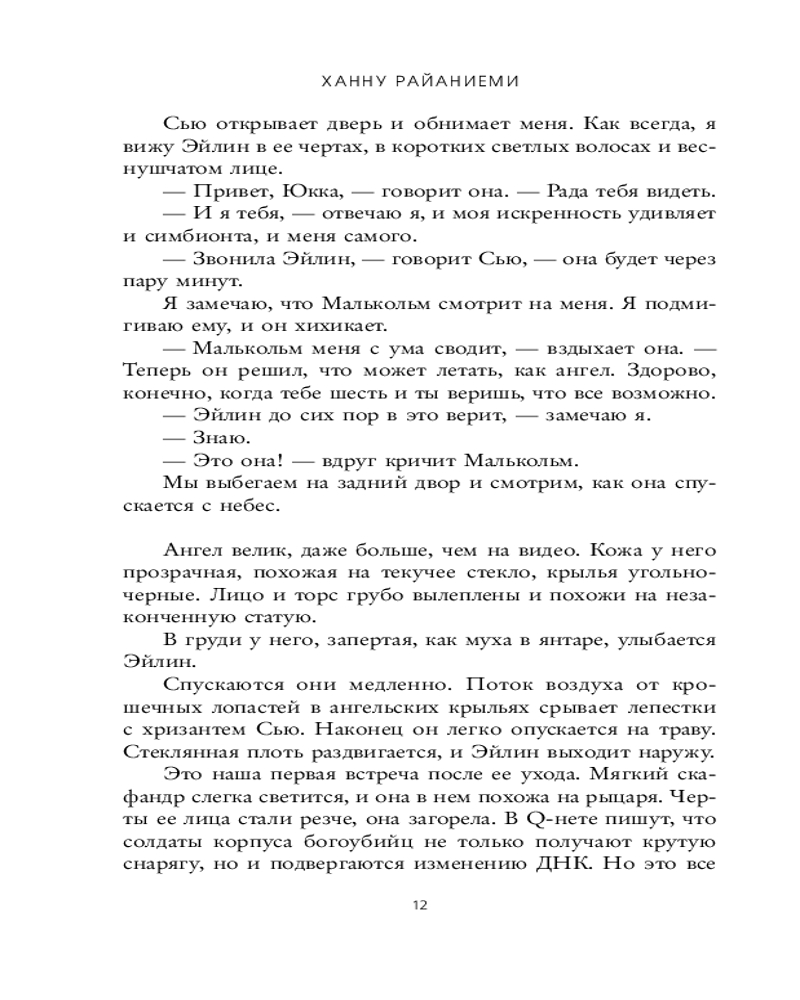 ХАННУ РАЙАНИЕМИ

Сью открывает дверь и обнимает меня. Как всегда, я вижу Эйлин в ее чертах, в коротких светлых волосах и веснушчатом лице.
— Привет, Юкка, — говорит она. — Рада тебя видеть.
— И я тебя, — отвечаю я, и моя искренность удивляет и симбионта, и меня самого.
— Звонила Эйлин, — говорит Сью, — она будет через пару минут.
Я замечаю, что Малькольм смотрит на меня. Я подмигиваю ему, и он хихикает.
— Малькольм меня с ума сводит, — вздыхает она. — Теперь он решил, что может летать, как ангел. Здорово, конечно, когда тебе шесть и ты веришь, что все возможно.
— Эйлин до сих пор в это верит, — замечаю я.
— Знаю.
— Это она! — вдруг кричит Малькольм.
Мы выбегаем на задний двор и смотрим, как она спускается с небес.

Ангел велик, даже больше, чем на видео. Кожа у него прозрачная, похожая на текучее стекло, крылья угольно-черные. Лицо и торс грубо вылеплены и похожи на незаконченную статую.
В груди у него, запертая, как муха в янтаре, улыбается Эйлин.
Спускаются они медленно. Поток воздуха от крошечных лопастей в ангельских крыльях срывает лепестки с хризантем Сью. Наконец он легко опускается на траву. Стеклянная плоть раздвигается, и Эйлин выходит наружу.
Это наша первая встреча после ее ухода. Мягкий скафандр слегка светится, и она в нем похожа на рыцаря. Черты ее лица стали резче, она загорела. В Q-нете пишут, что солдаты корпуса богоубийц не только получают крутую снарягу, но и подвергаются изменению ДНК. Но это все

12